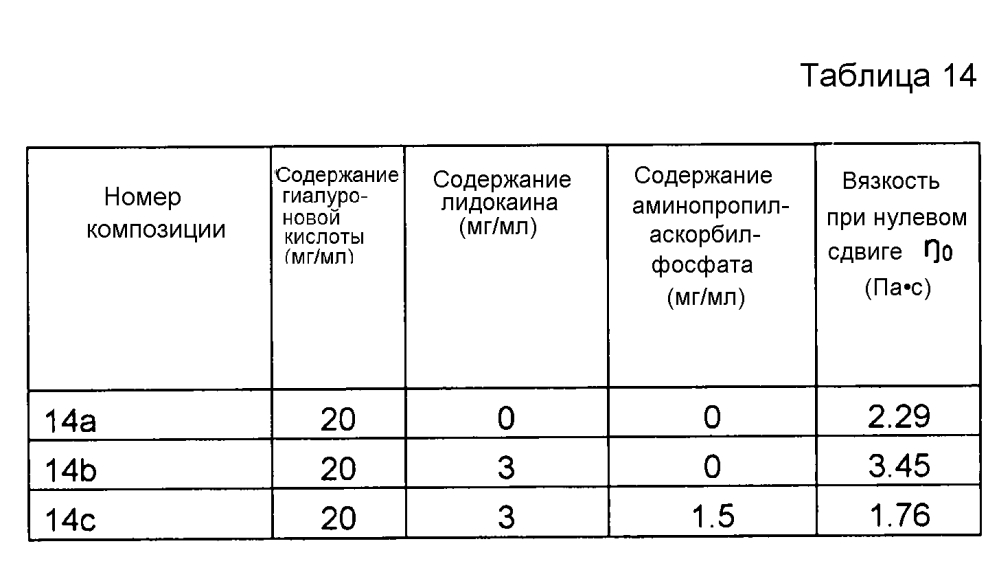 Таблица 14

| Номер композиции | Содержание гиалуроновой кислоты (мг/мл) | Содержание лидокаина (мг/мл) | Содержание аминопропиласкорбилфосфата (мг/мл) | Вязкость при нулевом сдвиге $\eta_0$ (Па•с) |
|---|---|---|---|---|
| 14a | 20 | 0 | 0 | 2.29 |
| 14b | 20 | 3 | 0 | 3.45 |
| 14c | 20 | 3 | 1.5 | 1.76 |